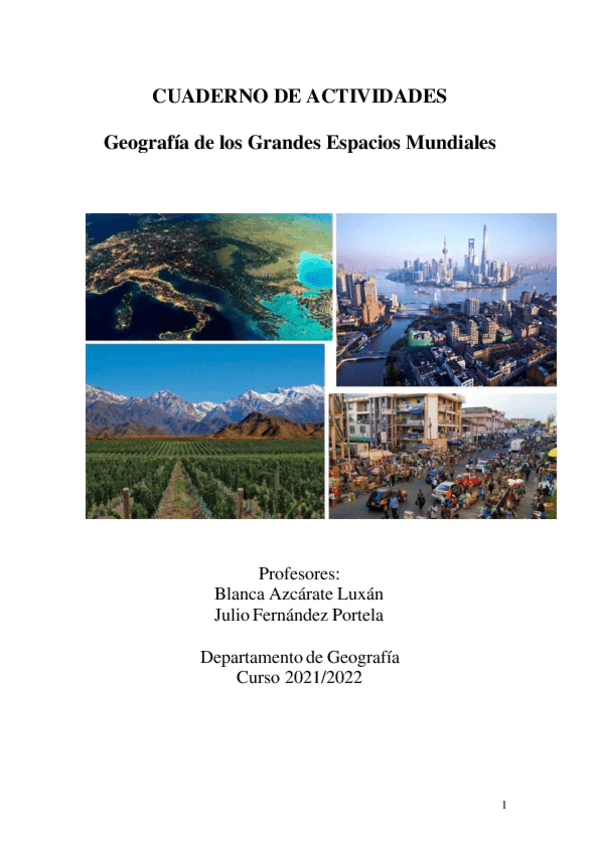 CUADERNO DE ACTIVIDADES

Geografía de los Grandes Espacios Mundiales

Profesores:
Blanca Azcárate Luxán
Julio Fernández Portela

Departamento de Geografía
Curso 2021/2022

1